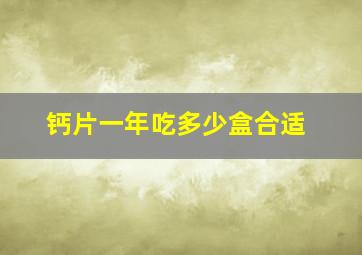 钙片一年吃多少盒合适